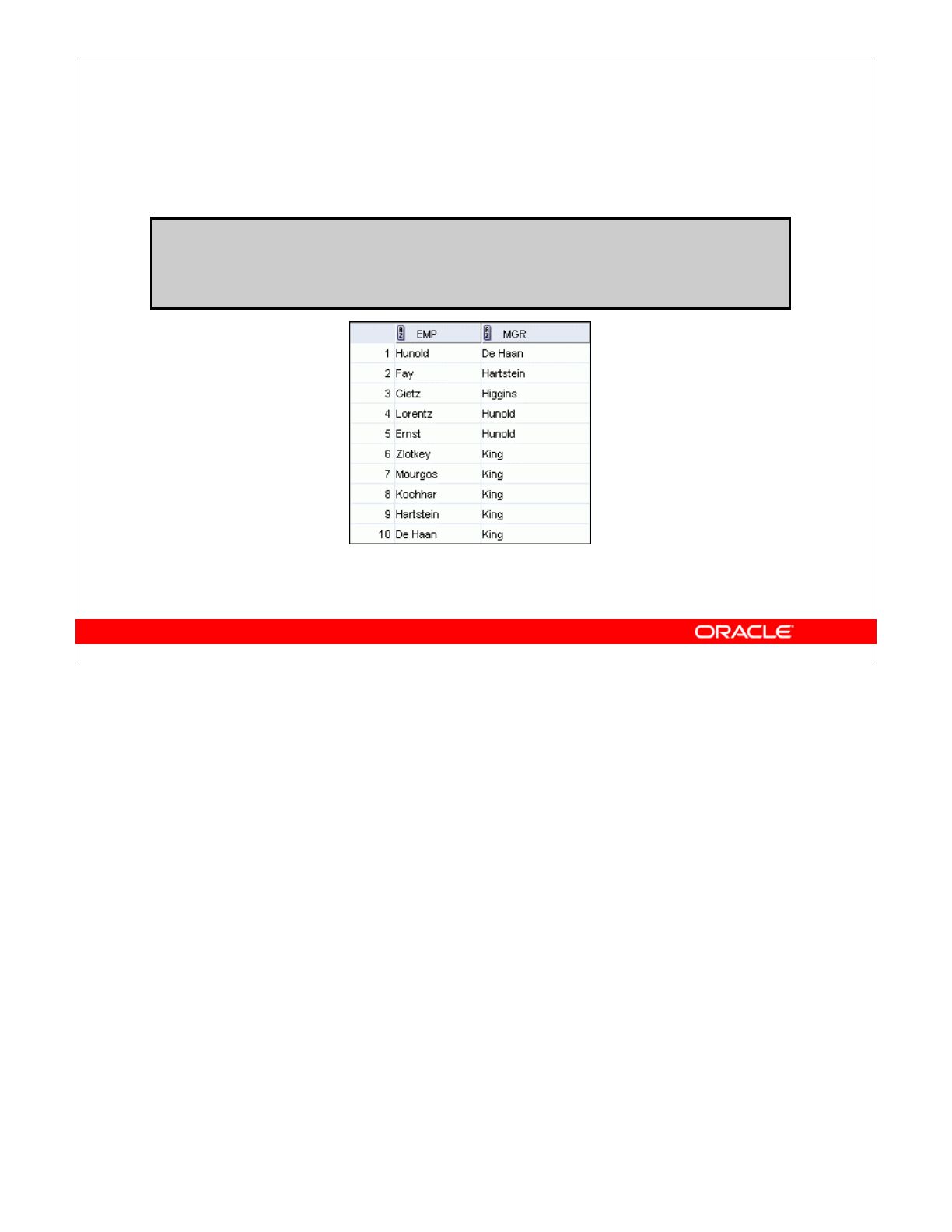 |  | EMP | MGR |
|---|---|---|
| 1 | Hunold | De Haan |
| 2 | Fay | Hartstein |
| 3 | Gietz | Higgins |
| 4 | Lorentz | Hunold |
| 5 | Ernst | Hunold |
| 6 | Zlotkey | King |
| 7 | Mourgos | King |
| 8 | Kochhar | King |
| 9 | Hartstein | King |
| 10 | De Haan | King |

ORACLE